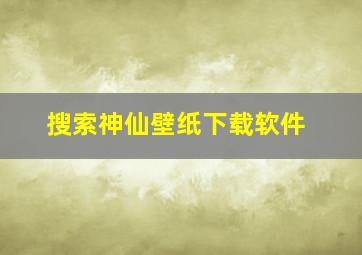 搜索神仙壁纸下载软件